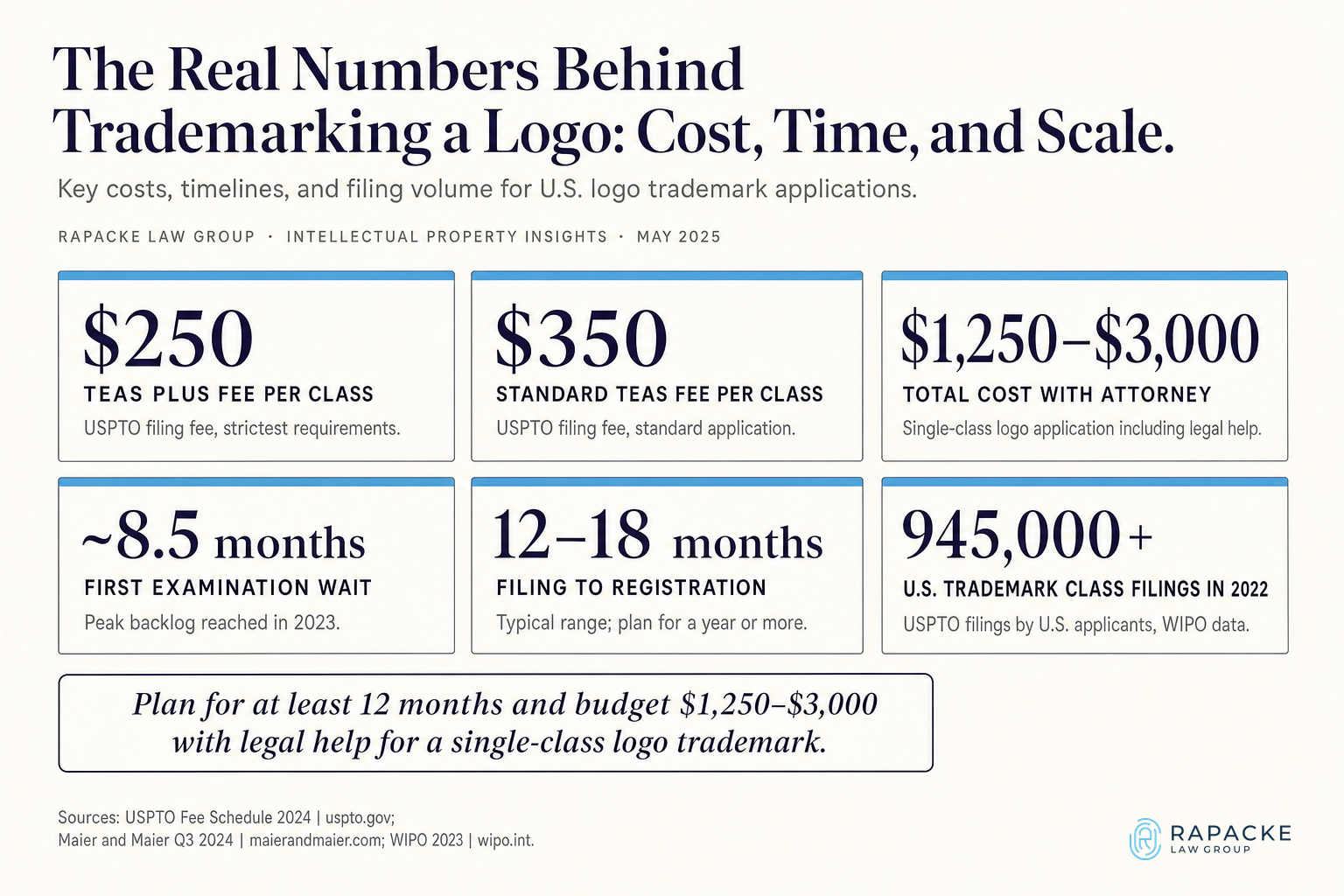 The Real Numbers Behind Trademarking a Logo: Cost, Time, and Scale.

Key costs, timelines, and filing volume for U.S. logo trademark applications.

RAPACKE LAW GROUP · INTELLECTUAL PROPERTY INSIGHTS · MAY 2025

$250
TEAS PLUS FEE PER CLASS
USPTO filing fee, strictest requirements.

$350
STANDARD TEAS FEE PER CLASS
USPTO filing fee, standard application.

$1,250–$3,000
TOTAL COST WITH ATTORNEY
Single-class logo application including legal help.

~8.5 months
FIRST EXAMINATION WAIT
Peak backlog reached in 2023.

12–18 months
FILING TO REGISTRATION
Typical range; plan for a year or more.

945,000+
U.S. TRADEMARK CLASS FILINGS IN 2022
USPTO filings by U.S. applicants, WIPO data.

Plan for at least 12 months and budget $1,250–$3,000 with legal help for a single-class logo trademark.

Sources: USPTO Fee Schedule 2024 | uspto.gov;
Maier and Maier Q3 2024 | maierandmaier.com; WIPO 2023 | wipo.int.

RAPACKE
LAW GROUP